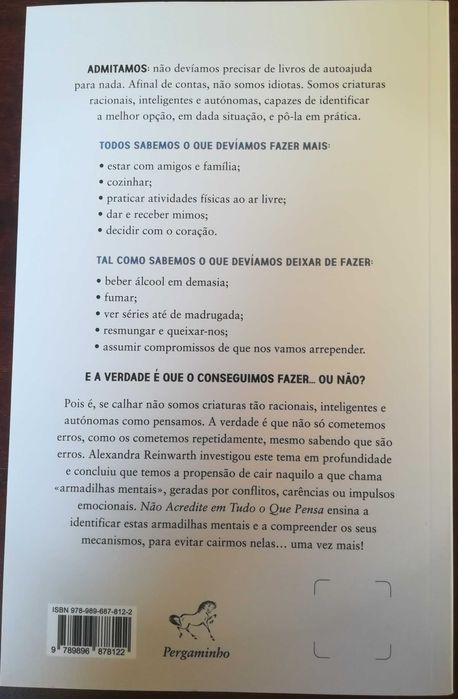 ADMITAMOS: não devíamos precisar de livros de autoajuda para nada. Afinal de contas, não somos idiotas. Somos criaturas racionais, inteligentes e autónomas, capazes de identificar a melhor opção, em dada situação, e pô-la em prática.

TODOS SABEMOS O QUE DEVÍAMOS FAZER MAIS:

• estar com amigos e família;
• cozinhar;
• praticar atividades físicas ao ar livre;
• dar e receber mimos;
• decidir com o coração.

TAL COMO SABEMOS O QUE DEVÍAMOS DEIXAR DE FAZER:

• beber álcool em demasia;
• fumar;
• ver séries até de madrugada;
• resmungar e queixar-nos;
• assumir compromissos de que nos vamos arrepender.

E A VERDADE É QUE O CONSEGUIMOS FAZER… OU NÃO?

Pois é, se calhar não somos criaturas tão racionais, inteligentes e autónomas como pensamos. A verdade é que não só cometemos erros, como os cometemos repetidamente, mesmo sabendo que são erros. Alexandra Reinwarth investigou este tema em profundidade e concluiu que temos a propensão de cair naquilo a que chama «armadilhas mentais», geradas por conflitos, carências ou impulsos emocionais. Não Acredite em Tudo o Que Pensa ensina a identificar estas armadilhas mentais e a compreender os seus mecanismos, para evitar cairmos nelas… uma vez mais!

ISBN 978-989-687-812-2

9 789896 878122

Pergaminho